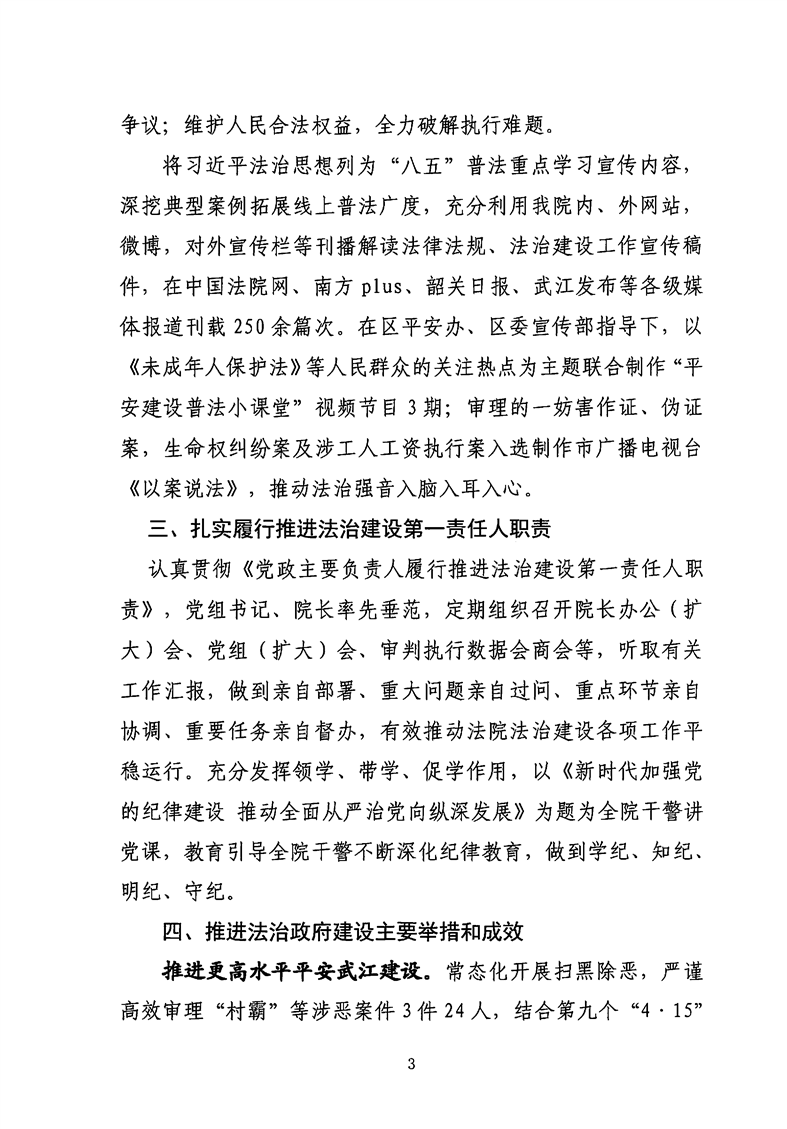 争议；维护人民合法权益，全力破解执行难题。

将习近平法治思想列为“八五”普法重点学习宣传内容，深挖典型案例拓展线上普法广度，充分利用我院内、外网站，微博，对外宣传栏等刊播解读法律法规、法治建设工作宣传稿件，在中国法院网、南方 plus、韶关日报、武江发布等各级媒体报道刊载 250 余篇次。在区平安办、区委宣传部指导下，以《未成年人保护法》等人民群众的关注热点为主题联合制作“平安建设普法小课堂”视频节目 3 期；审理的一妨害作证、伪证案，生命权纠纷案及涉工人工资执行案入选制作市广播电视台《以案说法》，推动法治强音入脑入耳入心。

三、扎实履行推进法治建设第一责任人职责

认真贯彻《党政主要负责人履行推进法治建设第一责任人职责》，党组书记、院长率先垂范，定期组织召开院长办公（扩大）会、党组（扩大）会、审判执行数据会商会等，听取有关工作汇报，做到亲自部署、重大问题亲自过问、重点环节亲自协调、重要任务亲自督办，有效推动法院法治建设各项工作平稳运行。充分发挥领学、带学、促学作用，以《新时代加强党的纪律建设 推动全面从严治党向纵深发展》为题为全院干警讲党课，教育引导全院干警不断深化纪律教育，做到学纪、知纪、明纪、守纪。

四、推进法治政府建设主要举措和成效

推进更高水平平安武江建设。常态化开展扫黑除恶，严谨高效审理“村霸”等涉恶案件 3 件 24 人，结合第九个“4·15”

3